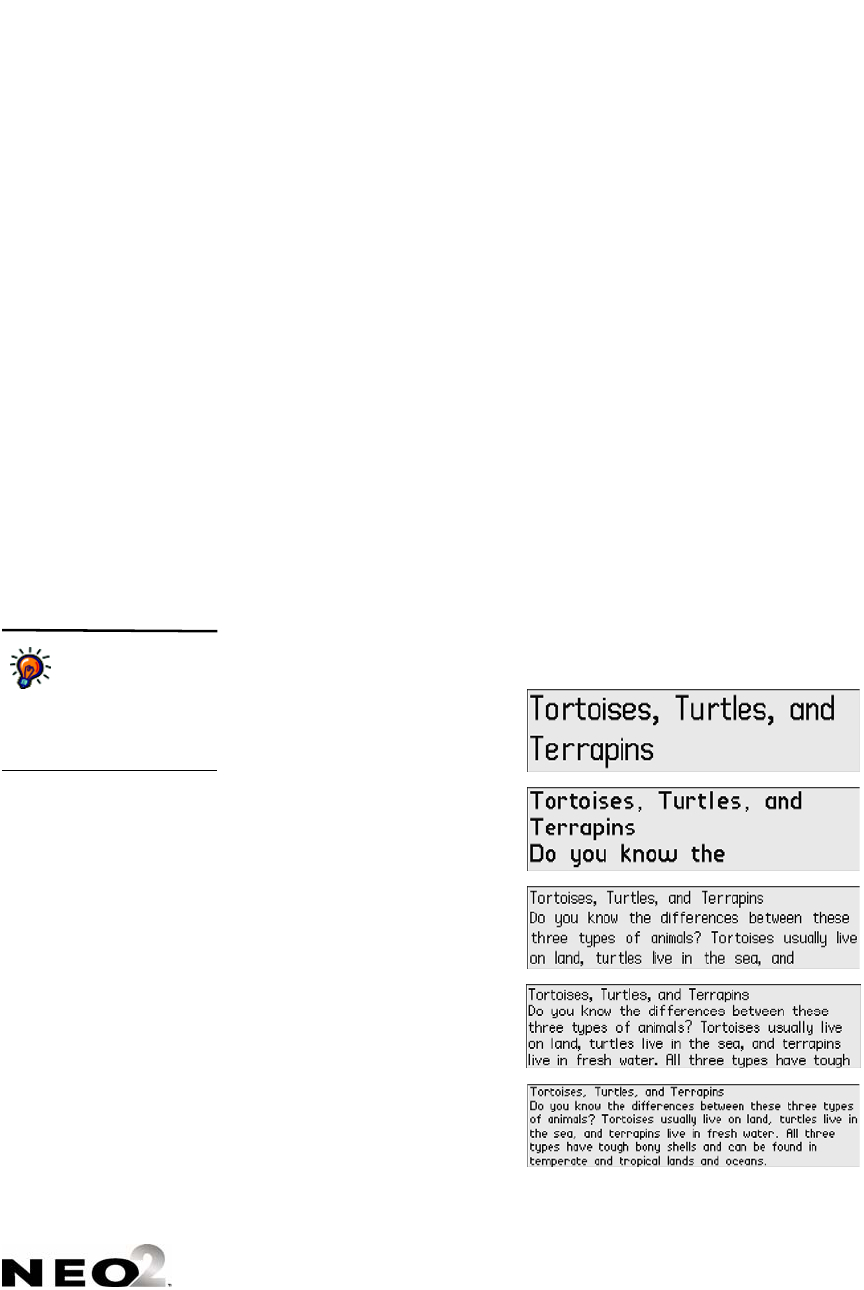 Tortoises, Turtles, and Terrapins

Tortoises, Turtles, and Terrapins
Do you know the

Tortoises, Turtles, and Terrapins
Do you know the differences between these three types of animals? Tortoises usually live on land, turtles live in the sea, and

Tortoises, Turtles, and Terrapins
Do you know the differences between these three types of animals? Tortoises usually live on land, turtles live in the sea, and terrapins live in fresh water. All three types have tough

Tortoises, Turtles, and Terrapins
Do you know the differences between these three types of animals? Tortoises usually live on land, turtles live in the sea, and terrapins live in fresh water. All three types have tough bony shells and can be found in temperate and tropical lands and oceans.

NEO2